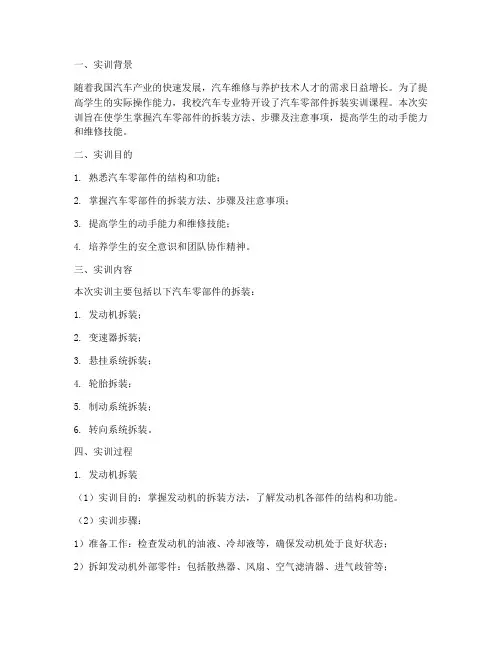 一、实训背景

随着我国汽车产业的快速发展，汽车维修与养护技术人才的需求日益增长。为了提高学生的实际操作能力，我校汽车专业特开设了汽车零部件拆装实训课程。本次实训旨在使学生掌握汽车零部件的拆装方法、步骤及注意事项，提高学生的动手能力和维修技能。

二、实训目的

1. 熟悉汽车零部件的结构和功能；

2. 掌握汽车零部件的拆装方法、步骤及注意事项；

3. 提高学生的动手能力和维修技能；

4. 培养学生的安全意识和团队协作精神。

三、实训内容

本次实训主要包括以下汽车零部件的拆装：

1. 发动机拆装；

2. 变速器拆装；

3. 悬挂系统拆装；

4. 轮胎拆装；

5. 制动系统拆装；

6. 转向系统拆装。

四、实训过程

1. 发动机拆装

（1）实训目的：掌握发动机的拆装方法，了解发动机各部件的结构和功能。

（2）实训步骤：

1）准备工作：检查发动机的油液、冷却液等，确保发动机处于良好状态；

2）拆卸发动机外部零件：包括散热器、风扇、空气滤清器、进气歧管等；